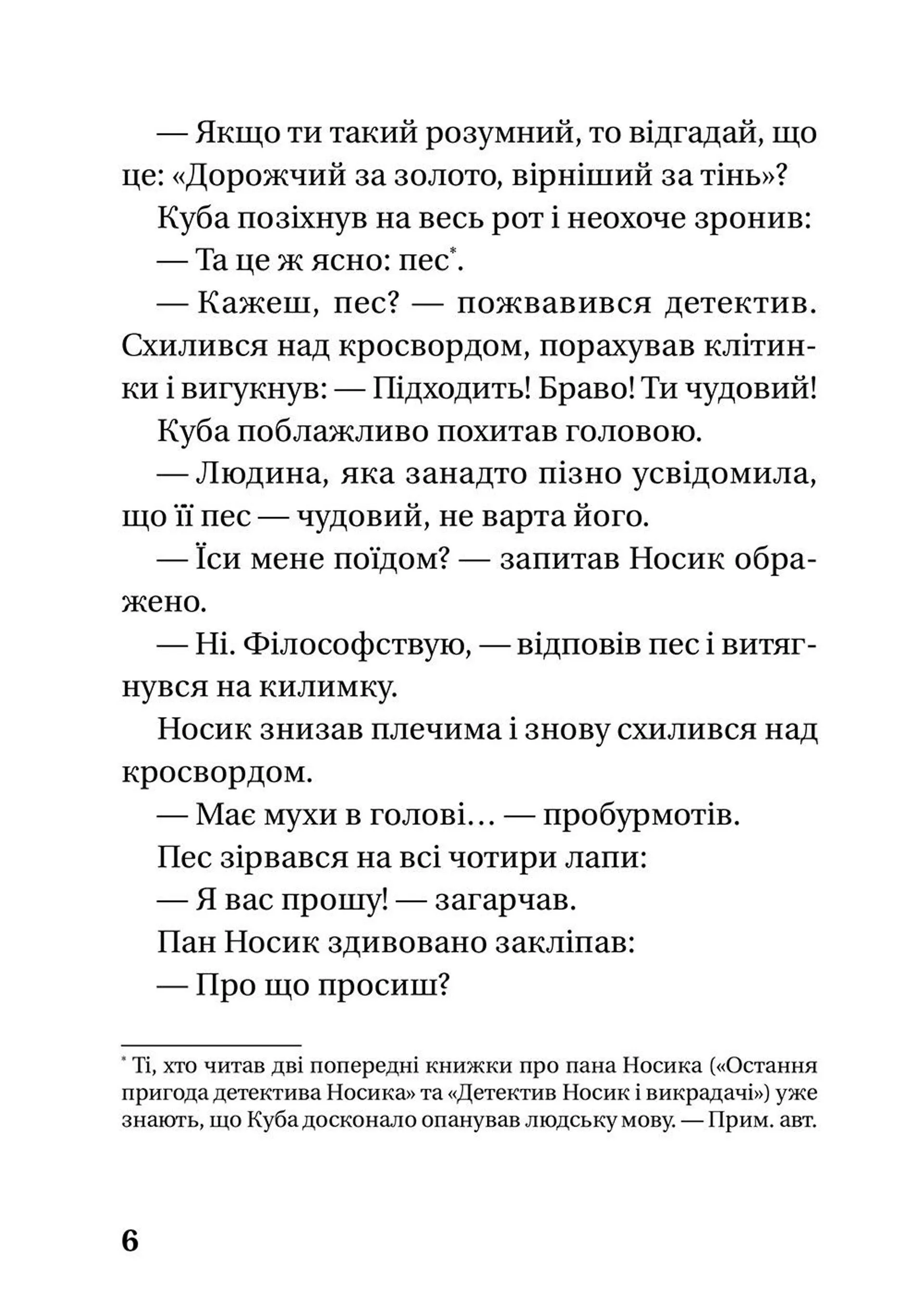 — Якщо ти такий розумний, то відгадай, що це: «Дорожчий за золото, вірніший за тінь»?

Куба позіхнув на весь рот і неохоче зронив:

— Та це ж ясно: пес*.

— Кажеш, пес? — пожвавився детектив. Схилився над кросвордом, порахував клітинки і вигукнув: — Підходить! Браво! Ти чудовий!

Куба поблажливо похитав головою.

— Людина, яка занадто пізно усвідомила, що її пес — чудовий, не варта його.

— Їси мене поїдом? — запитав Носик ображено.

— Ні. Філософствую, — відповів пес і витягнувся на килимку.

Носик знизав плечима і знову схилився над кросвордом.

— Має мухи в голові… — пробурмотів.

Пес зірвався на всі чотири лапи:

— Я вас прошу! — загарчав.

Пан Носик здивовано закліпав:

— Про що просиш?

* Ті, хто читав дві попередні книжки про пана Носика («Остання пригода детектива Носика» та «Детектив Носик і викрадачі») уже знають, що Куба досконало опанував людську мову. — Прим. авт.

6